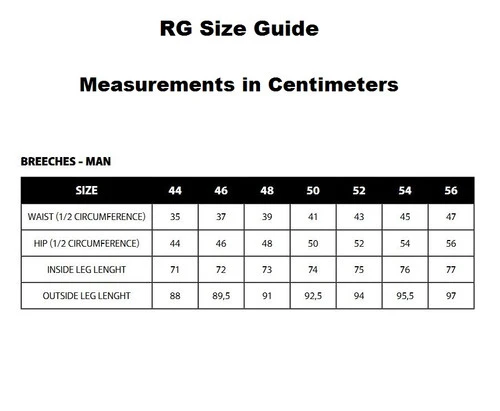 RG Size Guide

Measurements in Centimeters

BREECHES - MAN

| SIZE | 44 | 46 | 48 | 50 | 52 | 54 | 56 |
|---|---|---|---|---|---|---|---|
| WAIST (1/2 CIRCUMFERENCE) | 35 | 37 | 39 | 41 | 43 | 45 | 47 |
| HIP (1/2 CIRCUMFERENCE) | 44 | 46 | 48 | 50 | 52 | 54 | 56 |
| INSIDE LEG LENGHT | 71 | 72 | 73 | 74 | 75 | 76 | 77 |
| OUTSIDE LEG LENGHT | 88 | 89,5 | 91 | 92,5 | 94 | 95,5 | 97 |